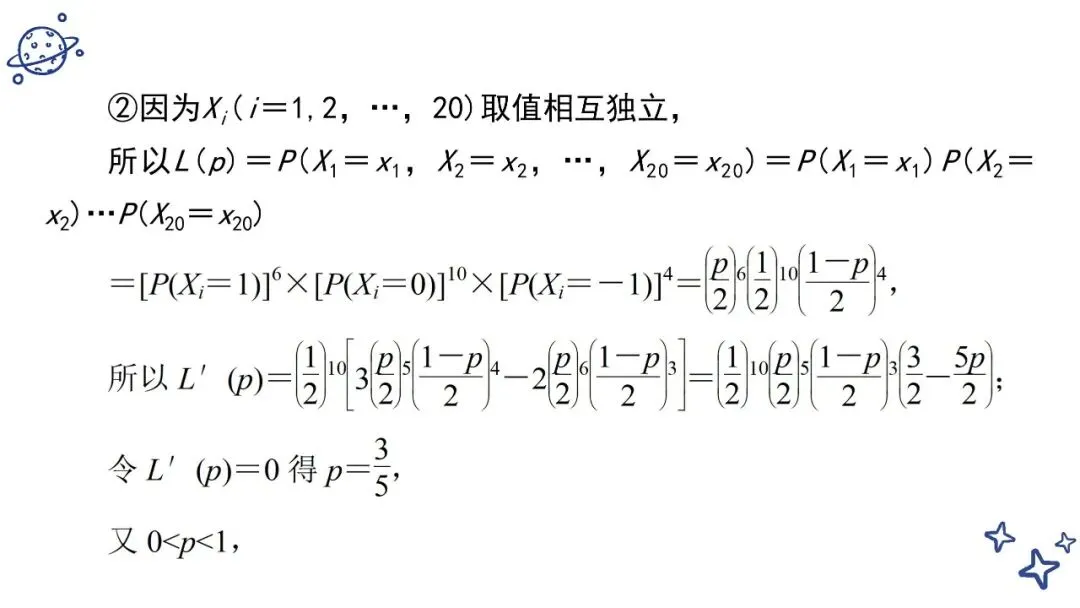 ②因为$X_i(i=1,2,\cdots,20)$取值相互独立，

所以$L(p)=P(X_1=x_1,X_2=x_2,\cdots,X_{20}=x_{20})=P(X_1=x_1)P(X_2=x_2)\cdots P(X_{20}=x_{20})$

$=[P(X_i=1)]^6\times[P(X_i=0)]^{10}\times[P(X_i=-1)]^4=\left(\frac{p}{2}\right)^6\left(\frac{1}{2}\right)^{10}\left(\frac{1-p}{2}\right)^4$,

所以$L'(p)=\left(\frac{1}{2}\right)^{10}\left[3\left(\frac{p}{2}\right)^5\left(\frac{1-p}{2}\right)^4-2\left(\frac{p}{2}\right)^6\left(\frac{1-p}{2}\right)^3\right]=\left(\frac{1}{2}\right)^{10}\left(\frac{p}{2}\right)^5\left(\frac{1-p}{2}\right)^3\left(\frac{3}{2}-\frac{5p}{2}\right)$;

令$L'(p)=0$得$p=\frac{3}{5}$,

又$0<p<1$,